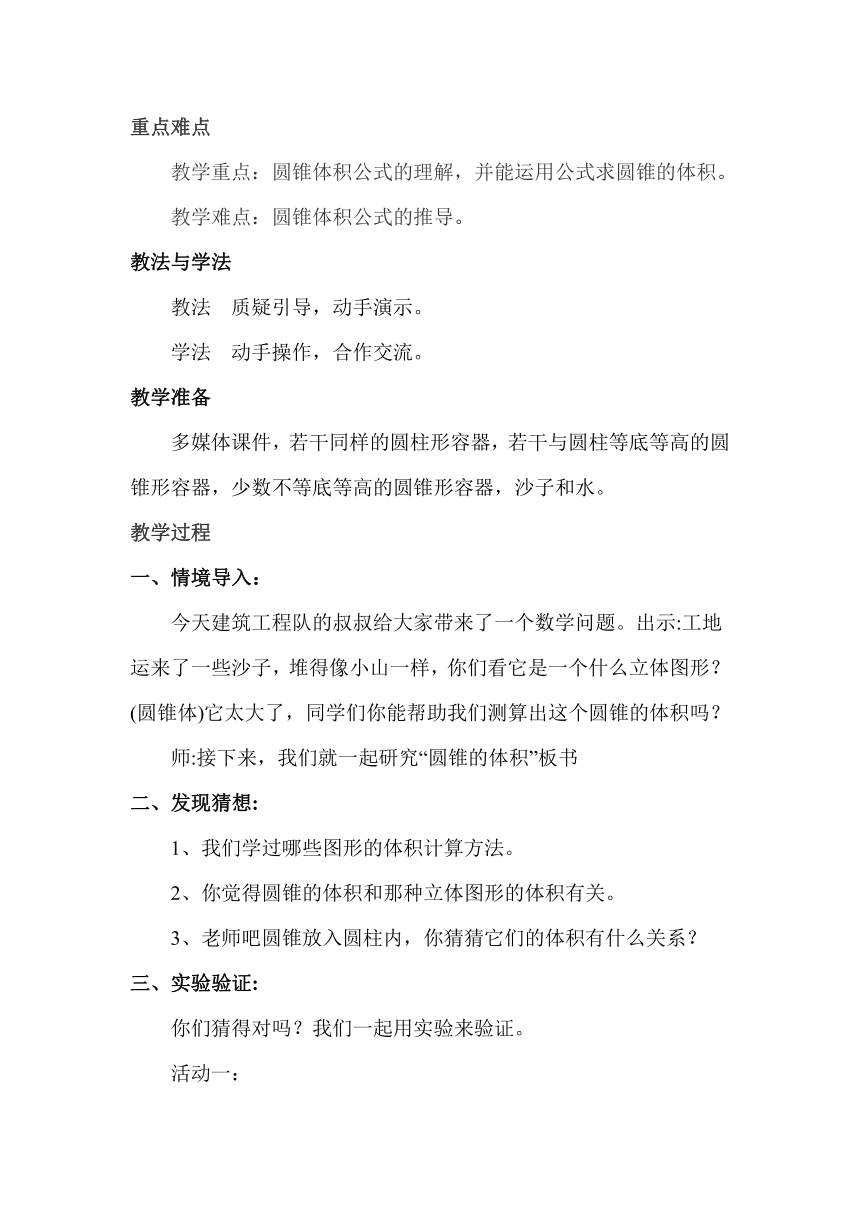 重点难点

教学重点：圆锥体积公式的理解，并能运用公式求圆锥的体积。

教学难点：圆锥体积公式的推导。

教法与学法

教法　质疑引导，动手演示。

学法　动手操作，合作交流。

教学准备

多媒体课件，若干同样的圆柱形容器，若干与圆柱等底等高的圆锥形容器，少数不等底等高的圆锥形容器，沙子和水。

教学过程

一、情境导入：

今天建筑工程队的叔叔给大家带来了一个数学问题。出示:工地运来了一些沙子，堆得像小山一样，你们看它是一个什么立体图形？(圆锥体)它太大了，同学们你能帮助我们测算出这个圆锥的体积吗？

师:接下来，我们就一起研究“圆锥的体积”板书

二、发现猜想:

1、我们学过哪些图形的体积计算方法。

2、你觉得圆锥的体积和那种立体图形的体积有关。

3、老师吧圆锥放入圆柱内，你猜猜它们的体积有什么关系？

三、实验验证:

你们猜得对吗？我们一起用实验来验证。

活动一：